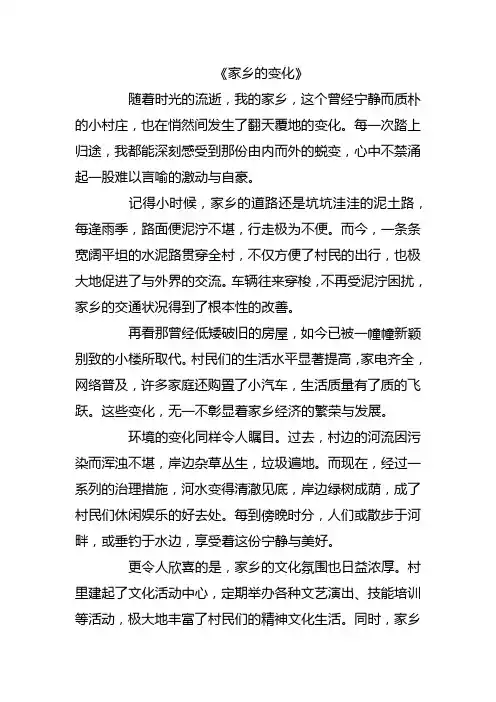 《家乡的变化》

随着时光的流逝，我的家乡，这个曾经宁静而质朴的小村庄，也在悄然间发生了翻天覆地的变化。每一次踏上归途，我都能深刻感受到那份由内而外的蜕变，心中不禁涌起一股难以言喻的激动与自豪。

记得小时候，家乡的道路还是坑坑洼洼的泥土路，每逢雨季，路面便泥泞不堪，行走极为不便。而今，一条条宽阔平坦的水泥路贯穿全村，不仅方便了村民的出行，也极大地促进了与外界的交流。车辆往来穿梭，不再受泥泞困扰，家乡的交通状况得到了根本性的改善。

再看那曾经低矮破旧的房屋，如今已被一幢幢新颖别致的小楼所取代。村民们的生活水平显著提高，家电齐全，网络普及，许多家庭还购置了小汽车，生活质量有了质的飞跃。这些变化，无一不彰显着家乡经济的繁荣与发展。

环境的变化同样令人瞩目。过去，村边的河流因污染而浑浊不堪，岸边杂草丛生，垃圾遍地。而现在，经过一系列的治理措施，河水变得清澈见底，岸边绿树成荫，成了村民们休闲娱乐的好去处。每到傍晚时分，人们或散步于河畔，或垂钓于水边，享受着这份宁静与美好。

更令人欣喜的是，家乡的文化氛围也日益浓厚。村里建起了文化活动中心，定期举办各种文艺演出、技能培训等活动，极大地丰富了村民们的精神文化生活。同时，家乡